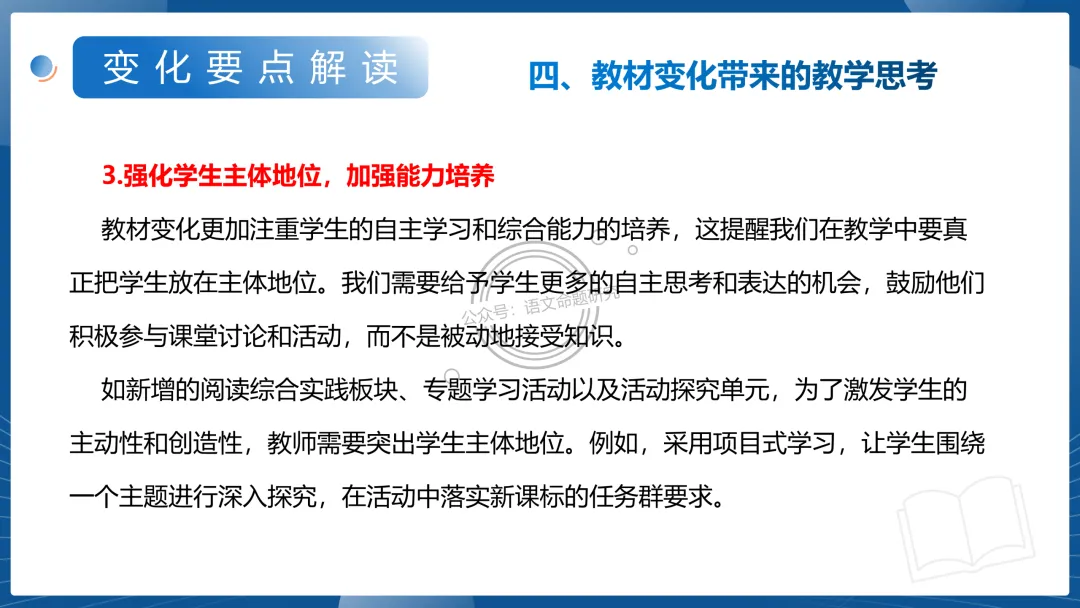 变化要点解读

四、教材变化带来的教学思考

3.强化学生主体地位，加强能力培养

教材变化更加注重学生的自主学习和综合能力的培养，这提醒我们在教学中要真正把学生放在主体地位。我们需要给予学生更多的自主思考和表达的机会，鼓励他们积极参与课堂讨论和活动，而不是被动地接受知识。

公众号：语文命题研究

如新增的阅读综合实践板块、专题学习活动以及活动探究单元，为了激发学生的主动性和创造性，教师需要突出学生主体地位。例如，采用项目式学习，让学生围绕一个主题进行深入探究，在活动中落实新课标的任务群要求。